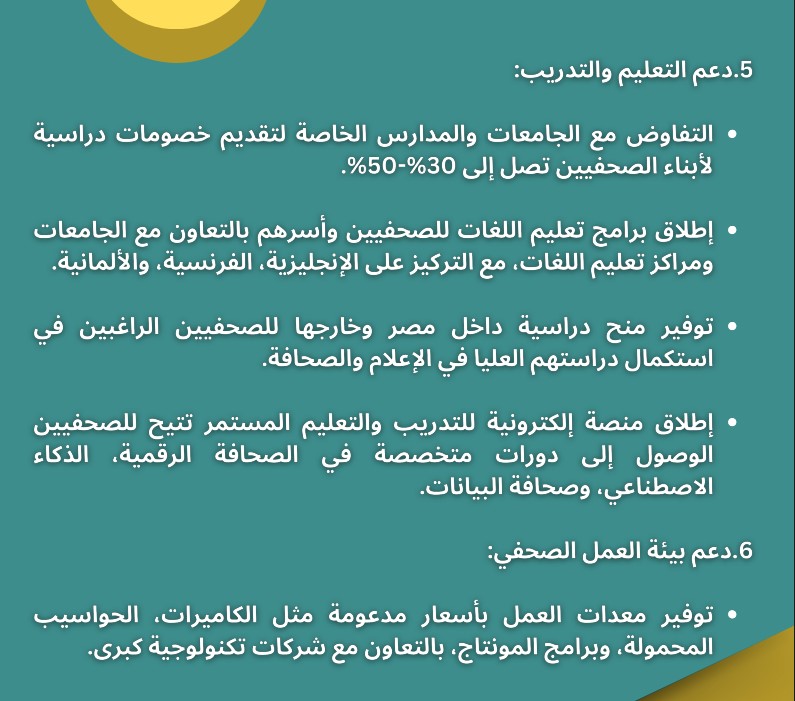 5.دعم التعليم والتدريب:

• التفاوض مع الجامعات والمدارس الخاصة لتقديم خصومات دراسية لأبناء الصحفيين تصل إلى 30%-50%.

• إطلاق برامج تعليم اللغات للصحفيين وأسرهم بالتعاون مع الجامعات ومراكز تعليم اللغات، مع التركيز على الإنجليزية، الفرنسية، والألمانية.

• توفير منح دراسية داخل مصر وخارجها للصحفيين الراغبين في استكمال دراستهم العليا في الإعلام والصحافة.

• إطلاق منصة إلكترونية للتدريب والتعليم المستمر تتيح للصحفيين الوصول إلى دورات متخصصة في الصحافة الرقمية، الذكاء الاصطناعي، وصحافة البيانات.

6.دعم بيئة العمل الصحفي:

• توفير معدات العمل بأسعار مدعومة مثل الكاميرات، الحواسيب المحمولة، وبرامج المونتاج، بالتعاون مع شركات تكنولوجية كبرى.